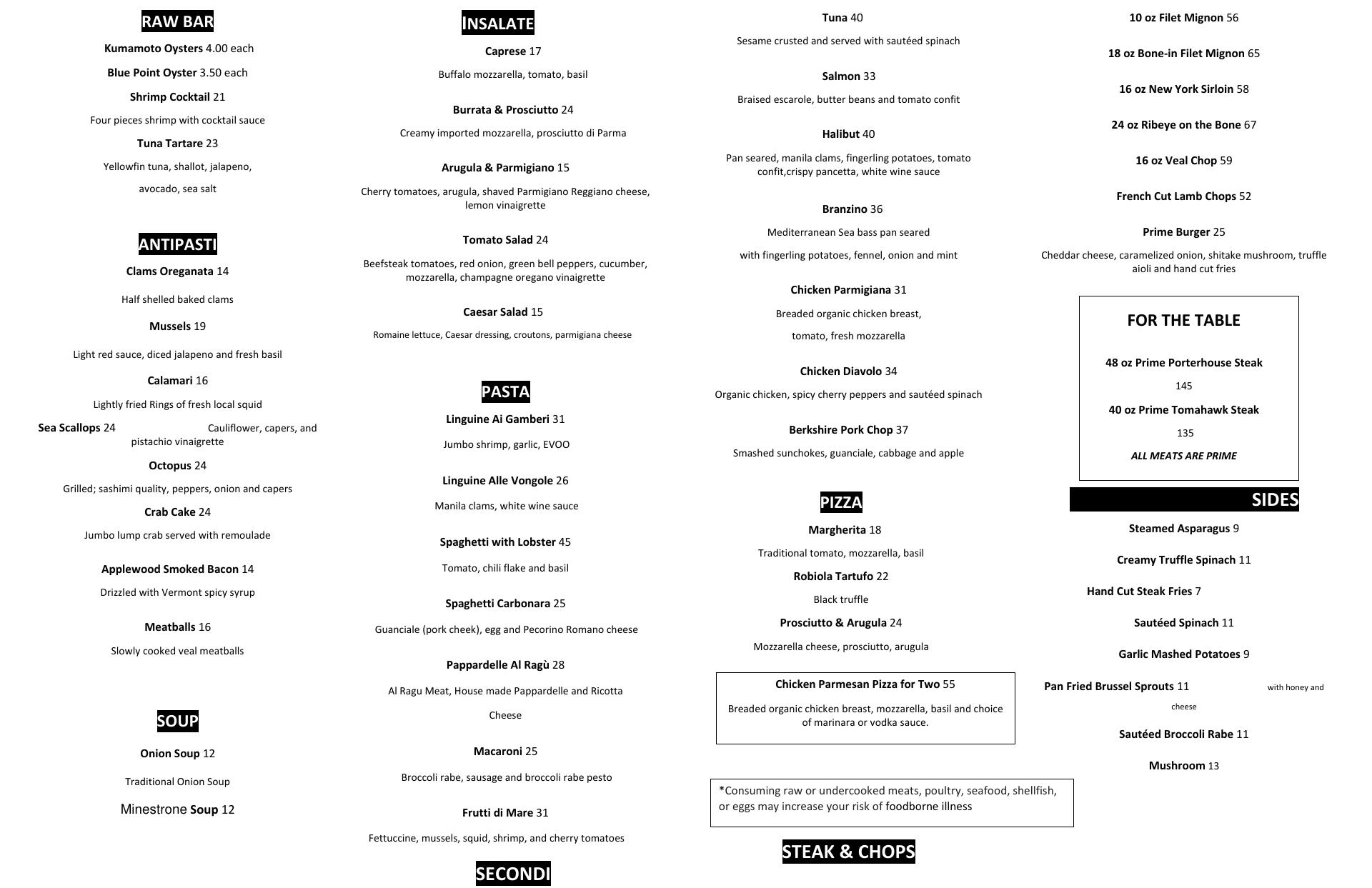 RAW BAR

Kumamoto Oysters 4.00 each

Blue Point Oyster 3.50 each

Shrimp Cocktail 21

Four pieces shrimp with cocktail sauce

Tuna Tartare 23

Yellowfin tuna, shallot, jalapeno,

avocado, sea salt

ANTIPASTI

Clams Oreganata 14

Half shelled baked clams

Mussels 19

Light red sauce, diced jalapeno and fresh basil

Calamari 16

Lightly fried Rings of fresh local squid

Sea Scallops 24 Cauliflower, capers, and pistachio vinaigrette

Octopus 24

Grilled; sashimi quality, peppers, onion and capers

Crab Cake 24

Jumbo lump crab served with remoulade

Applewood Smoked Bacon 14

Drizzled with Vermont spicy syrup

Meatballs 16

Slowly cooked veal meatballs

SOUP

Onion Soup 12

Traditional Onion Soup

Minestrone Soup 12

INSALATE

Caprese 17

Buffalo mozzarella, tomato, basil

Burrata & Prosciutto 24

Creamy imported mozzarella, prosciutto di Parma

Arugula & Parmigiano 15

Cherry tomatoes, arugula, shaved Parmigiano Reggiano cheese, lemon vinaigrette

Tomato Salad 24

Beefsteak tomatoes, red onion, green bell peppers, cucumber, mozzarella, champagne oregano vinaigrette

Caesar Salad 15

Romaine lettuce, Caesar dressing, croutons, parmigiana cheese

PASTA

Linguine Ai Gamberi 31

Jumbo shrimp, garlic, EVOO

Linguine Alle Vongole 26

Manila clams, white wine sauce

Spaghetti with Lobster 45

Tomato, chili flake and basil

Spaghetti Carbonara 25

Guanciale (pork cheek), egg and Pecorino Romano cheese

Pappardelle Al Ragù 28

Al Ragu Meat, House made Pappardelle and Ricotta

Cheese

Macaroni 25

Broccoli rabe, sausage and broccoli rabe pesto

Frutti di Mare 31

Fettuccine, mussels, squid, shrimp, and cherry tomatoes

SECONDI

Tuna 40

Sesame crusted and served with sautéed spinach

Salmon 33

Braised escarole, butter beans and tomato confit

Halibut 40

Pan seared, manila clams, fingerling potatoes, tomato confit,crispy pancetta, white wine sauce

Branzino 36

Mediterranean Sea bass pan seared

with fingerling potatoes, fennel, onion and mint

Chicken Parmigiana 31

Breaded organic chicken breast,

tomato, fresh mozzarella

Chicken Diavolo 34

Organic chicken, spicy cherry peppers and sautéed spinach

Berkshire Pork Chop 37

Smashed sunchokes, guanciale, cabbage and apple

PIZZA

Margherita 18

Traditional tomato, mozzarella, basil

Robiola Tartufo 22

Black truffle

Prosciutto & Arugula 24

Mozzarella cheese, prosciutto, arugula

Chicken Parmesan Pizza for Two 55

Breaded organic chicken breast, mozzarella, basil and choice of marinara or vodka sauce.

*Consuming raw or undercooked meats, poultry, seafood, shellfish, or eggs may increase your risk of foodborne illness

STEAK & CHOPS

10 oz Filet Mignon 56

18 oz Bone-in Filet Mignon 65

16 oz New York Sirloin 58

24 oz Ribeye on the Bone 67

16 oz Veal Chop 59

French Cut Lamb Chops 52

Prime Burger 25

Cheddar cheese, caramelized onion, shitake mushroom, truffle aioli and hand cut fries

FOR THE TABLE

48 oz Prime Porterhouse Steak

145

40 oz Prime Tomahawk Steak

135

ALL MEATS ARE PRIME

SIDES

Steamed Asparagus 9

Creamy Truffle Spinach 11

Hand Cut Steak Fries 7

Sautéed Spinach 11

Garlic Mashed Potatoes 9

Pan Fried Brussel Sprouts 11 with honey and cheese

Sautéed Broccoli Rabe 11

Mushroom 13